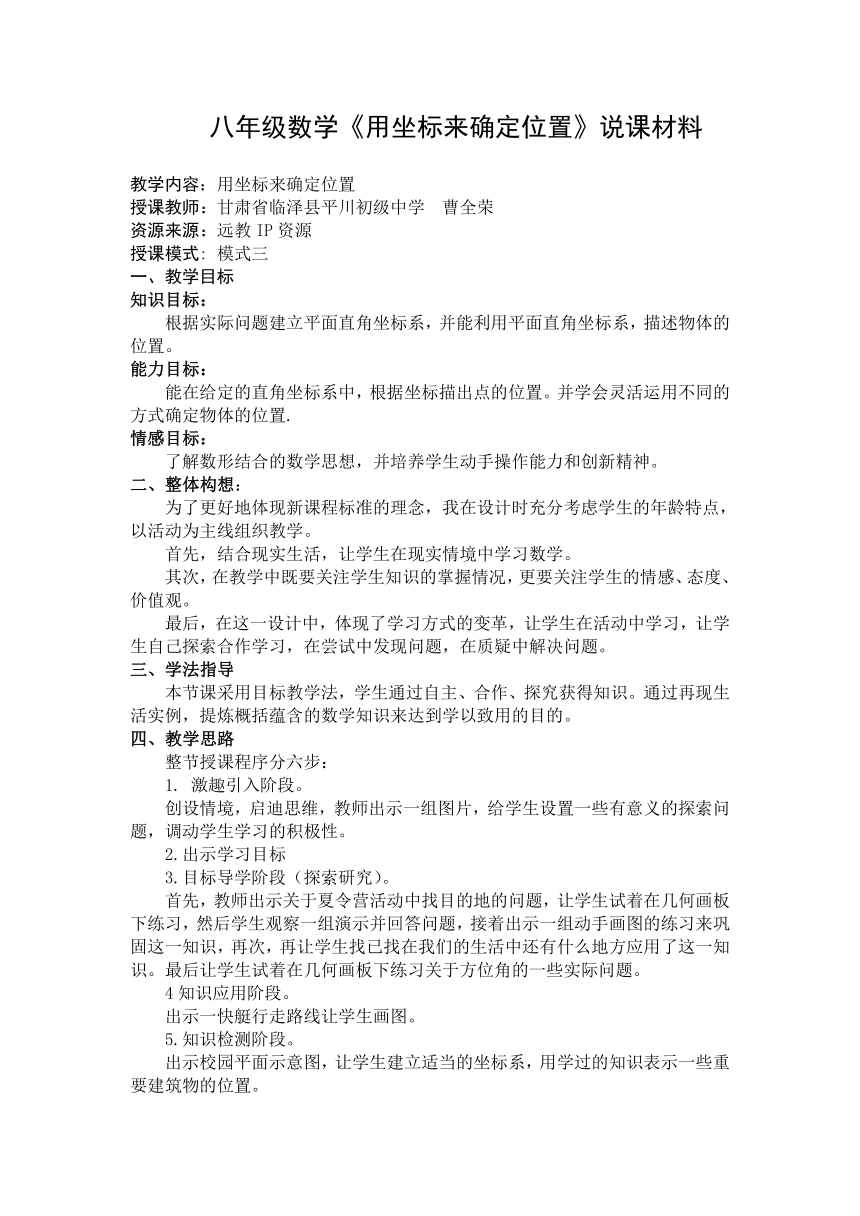 八年级数学《用坐标来确定位置》说课材料

教学内容：用坐标来确定位置
授课教师：甘肃省临泽县平川初级中学　曹全荣
资源来源：远教 IP 资源
授课模式: 模式三
一、教学目标
知识目标：
根据实际问题建立平面直角坐标系，并能利用平面直角坐标系，描述物体的位置。
能力目标：
能在给定的直角坐标系中，根据坐标描出点的位置。并学会灵活运用不同的方式确定物体的位置.
情感目标：
了解数形结合的数学思想，并培养学生动手操作能力和创新精神。
二、整体构想：
为了更好地体现新课程标准的理念，我在设计时充分考虑学生的年龄特点，以活动为主线组织教学。
首先，结合现实生活，让学生在现实情境中学习数学。
其次，在教学中既要关注学生知识的掌握情况，更要关注学生的情感、态度、价值观。
最后，在这一设计中，体现了学习方式的变革，让学生在活动中学习，让学生自己探索合作学习，在尝试中发现问题，在质疑中解决问题。
三、学法指导
本节课采用目标教学法，学生通过自主、合作、探究获得知识。通过再现生活实例，提炼概括蕴含的数学知识来达到学以致用的目的。
四、教学思路
整节授课程序分六步：
1. 激趣引入阶段。
创设情境，启迪思维，教师出示一组图片，给学生设置一些有意义的探索问题，调动学生学习的积极性。
2.出示学习目标
3.目标导学阶段（探索研究）。
首先，教师出示关于夏令营活动中找目的地的问题，让学生试着在几何画板下练习，然后学生观察一组演示并回答问题，接着出示一组动手画图的练习来巩固这一知识，再次，再让学生找已找在我们的生活中还有什么地方应用了这一知识。最后让学生试着在几何画板下练习关于方位角的一些实际问题。
4 知识应用阶段。
出示一快艇行走路线让学生画图。
5.知识检测阶段。
出示校园平面示意图，让学生建立适当的坐标系，用学过的知识表示一些重要建筑物的位置。